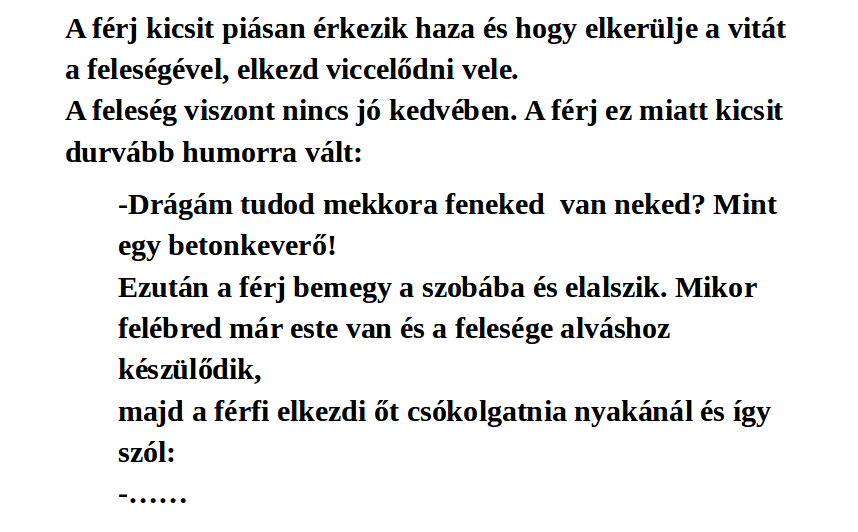 A férj kicsit piásan érkezik haza és hogy elkerülje a vitát a feleségével, elkezd viccelődni vele.
A feleség viszont nincs jó kedvében. A férj ez miatt kicsit durvább humorra vált:

-Drágám tudod mekkora feneked van neked? Mint egy betonkeverő!
Ezután a férj bemegy a szobába és elalszik. Mikor felébred már este van és a felesége alváshoz készülődik,
majd a férfi elkezdi őt csókolgatnia nyakánál és így szól:
-……